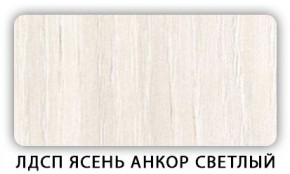 ЛДСП ЯСЕНЬ АНКОР СВЕТЛЫЙ